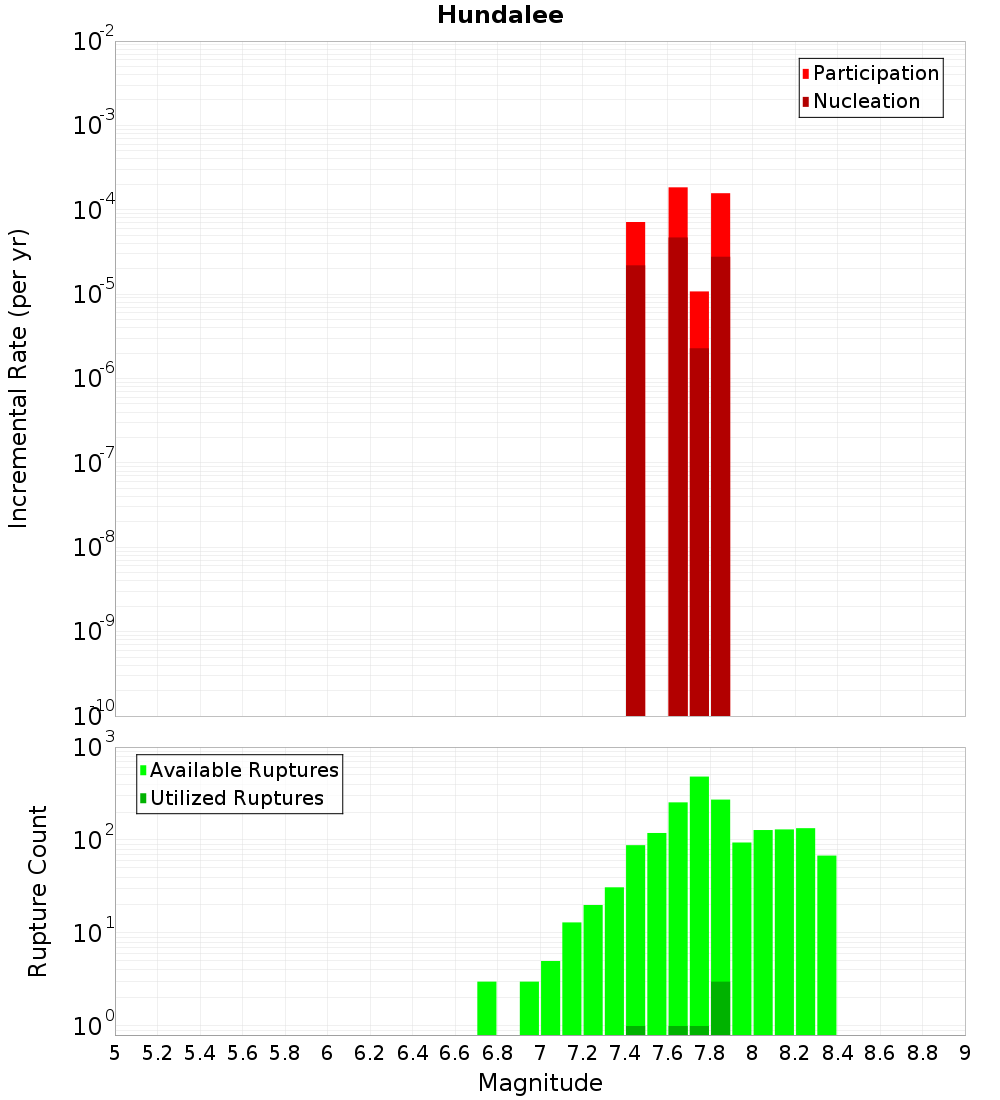 Hundalee

Participation
Nucleation

Incremental Rate (per yr)

$10^{-2}$
$10^{-3}$
$10^{-4}$
$10^{-5}$
$10^{-6}$
$10^{-7}$
$10^{-8}$
$10^{-9}$
$10^{-10}$

Available Ruptures
Utilized Ruptures

Rupture Count

$10^{3}$
$10^{2}$
$10^{1}$
$10^{0}$

5 5.2 5.4 5.6 5.8 6 6.2 6.4 6.6 6.8 7 7.2 7.4 7.6 7.8 8 8.2 8.4 8.6 8.8 9

Magnitude